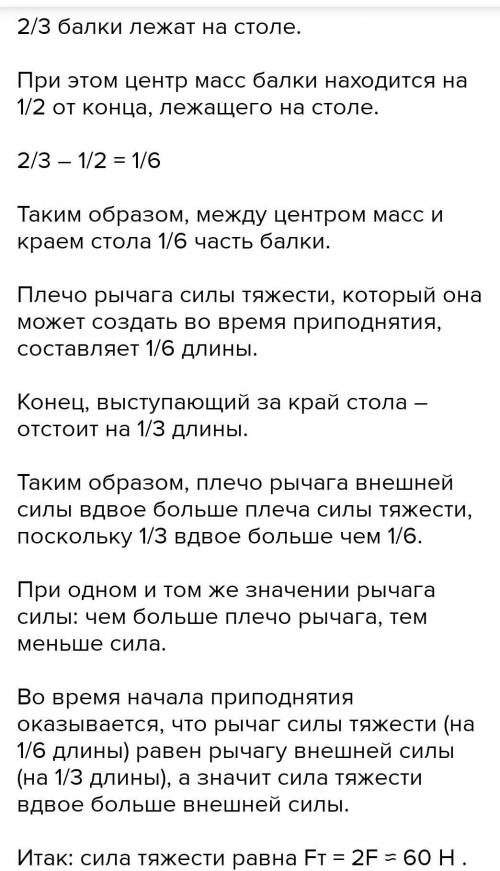 2/3 балки лежат на столе.

При этом центр масс балки находится на 1/2 от конца, лежащего на столе.

2/3 – 1/2 = 1/6

Таким образом, между центром масс и краем стола 1/6 часть балки.

Плечо рычага силы тяжести, который она может создать во время приподнятия, составляет 1/6 длины.

Конец, выступающий за край стола – отстоит на 1/3 длины.

Таким образом, плечо рычага внешней силы вдвое больше плеча силы тяжести, поскольку 1/3 вдвое больше чем 1/6.

При одном и том же значении рычага силы: чем больше плечо рычага, тем меньше сила.

Во время начала приподнятия оказывается, что рычаг силы тяжести (на 1/6 длины) равен рычагу внешней силы (на 1/3 длины), а значит сила тяжести вдвое больше внешней силы.

Итак: сила тяжести равна Fт = 2F = 60 Н .